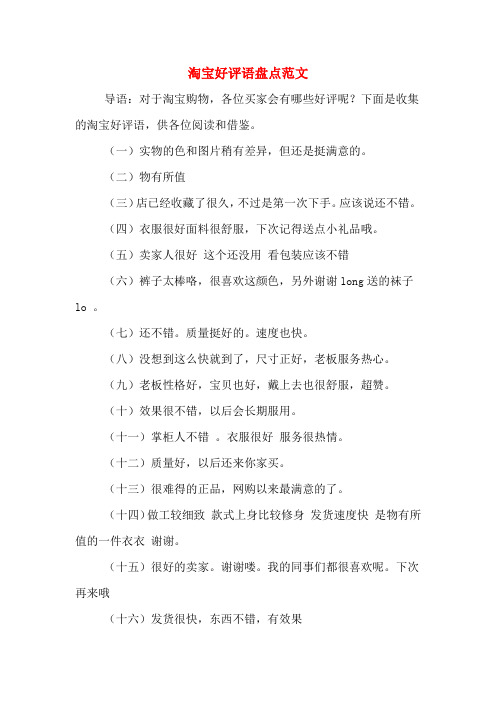 淘宝好评语盘点范文

导语：对于淘宝购物，各位买家会有哪些好评呢？下面是收集的淘宝好评语，供各位阅读和借鉴。

（一）实物的色和图片稍有差异，但还是挺满意的。

（二）物有所值

（三）店已经收藏了很久，不过是第一次下手。应该说还不错。

（四）衣服很好面料很舒服，下次记得送点小礼品哦。

（五）卖家人很好 这个还没用 看包装应该不错

（六）裤子太棒咯，很喜欢这颜色，另外谢谢 long 送的袜子 lo 。

（七）还不错。质量挺好的。速度也快。

（八）没想到这么快就到了，尺寸正好，老板服务热心。

（九）老板性格好，宝贝也好，戴上去也很舒服，超赞。

（十）效果很不错，以后会长期服用。

（十一）掌柜人不错 。衣服很好 服务很热情。

（十二）质量好，以后还来你家买。

（十三）很难得的正品，网购以来最满意的了。

（十四）做工较细致 款式上身比较修身 发货速度快 是物有所值的一件衣衣 谢谢。

（十五）很好的卖家。谢谢喽。我的同事们都很喜欢呢。下次再来哦

（十六）发货很快，东西不错，有效果